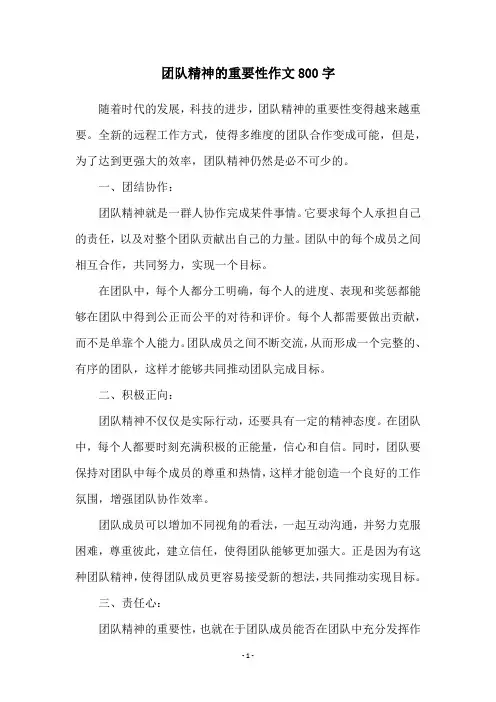 团队精神的重要性作文 800 字

随着时代的发展，科技的进步，团队精神的重要性变得越来越重要。全新的远程工作方式，使得多维度的团队合作变成可能，但是，为了达到更强大的效率，团队精神仍然是必不可少的。

一、团结协作：

团队精神就是一群人协作完成某件事情。它要求每个人承担自己的责任，以及对整个团队贡献出自己的力量。团队中的每个成员之间相互合作，共同努力，实现一个目标。

在团队中，每个人都分工明确，每个人的进度、表现和奖惩都能够在团队中得到公正而公平的对待和评价。每个人都需要做出贡献，而不是单靠个人能力。团队成员之间不断交流，从而形成一个完整的、有序的团队，这样才能够共同推动团队完成目标。

二、积极正向：

团队精神不仅仅是实际行动，还要具有一定的精神态度。在团队中，每个人都要时刻充满积极的正能量，信心和自信。同时，团队要保持对团队中每个成员的尊重和热情，这样才能创造一个良好的工作氛围，增强团队协作效率。

团队成员可以增加不同视角的看法，一起互动沟通，并努力克服困难，尊重彼此，建立信任，使得团队能够更加强大。正是因为有这种团队精神，使得团队成员更容易接受新的想法，共同推动实现目标。

三、责任心：

团队精神的重要性，也就在于团队成员能否在团队中充分发挥作

- 1 -